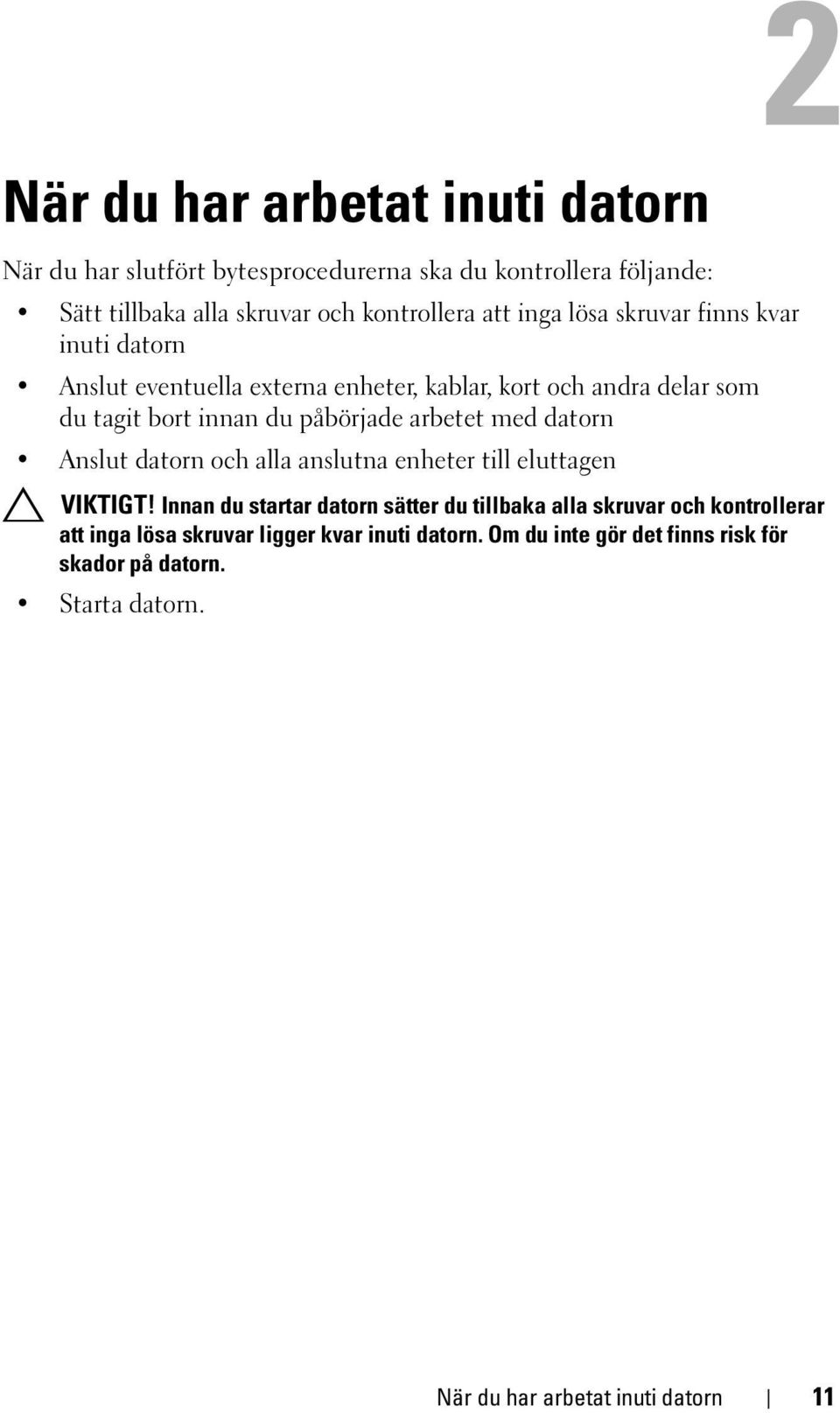 2

När du har arbetat inuti datorn

När du har slutfört bytesprocedurerna ska du kontrollera följande:

• Sätt tillbaka alla skruvar och kontrollera att inga lösa skruvar finns kvar inuti datorn

• Anslut eventuella externa enheter, kablar, kort och andra delar som du tagit bort innan du påbörjade arbetet med datorn

• Anslut datorn och alla anslutna enheter till eluttagen

VIKTIGT! Innan du startar datorn sätter du tillbaka alla skruvar och kontrollerar att inga lösa skruvar ligger kvar inuti datorn. Om du inte gör det finns risk för skador på datorn.

• Starta datorn.

När du har arbetat inuti datorn | 11